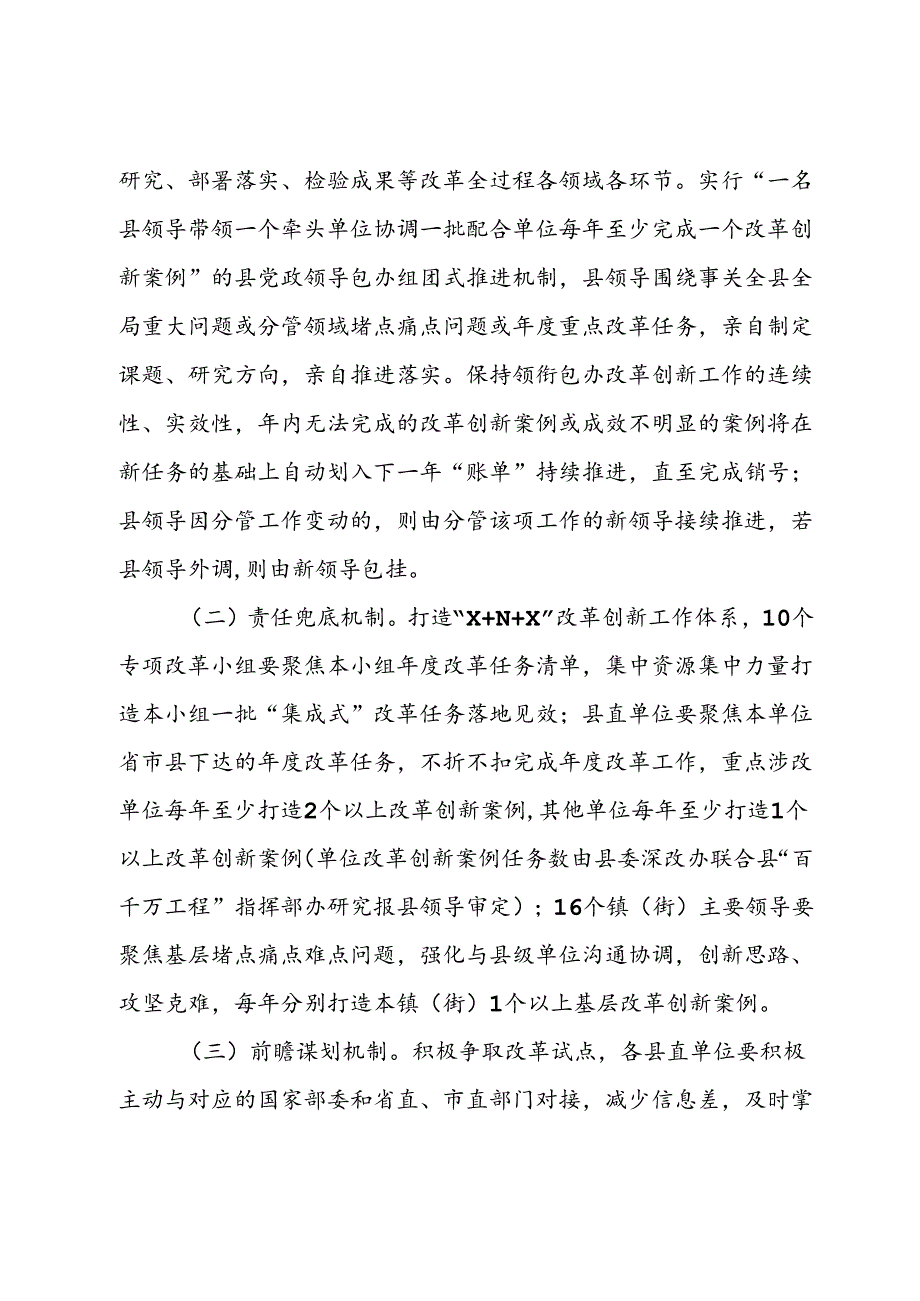 研究、部署落实、检验成果等改革全过程各领域各环节。实行“一名县领导带领一个牵头单位协调一批配合单位每年至少完成一个改革创新案例”的县党政领导包办组团式推进机制，县领导围绕事关全县全局重大问题或分管领域堵点痛点问题或年度重点改革任务，亲自制定课题、研究方向，亲自推进落实。保持领衔包办改革创新工作的连续性、实效性，年内无法完成的改革创新案例或成效不明显的案例将在新任务的基础上自动划入下一年“账单”持续推进，直至完成销号；县领导因分管工作变动的，则由分管该项工作的新领导接续推进，若县领导外调，则由新领导包挂。

（二）责任兜底机制。打造“X+N+X”改革创新工作体系，10个专项改革小组要聚焦本小组年度改革任务清单，集中资源集中力量打造本小组一批“集成式”改革任务落地见效；县直单位要聚焦本单位省市县下达的年度改革任务，不折不扣完成年度改革工作，重点涉改单位每年至少打造2个以上改革创新案例，其他单位每年至少打造1个以上改革创新案例（单位改革创新案例任务数由县委深改办联合县“百千万工程”指挥部办研究报县领导审定）；16个镇（街）主要领导要聚焦基层堵点痛点难点问题，强化与县级单位沟通协调，创新思路、攻坚克难，每年分别打造本镇（街）1个以上基层改革创新案例。

（三）前瞻谋划机制。积极争取改革试点，各县直单位要积极主动与对应的国家部委和省直、市直部门对接，减少信息差，及时掌